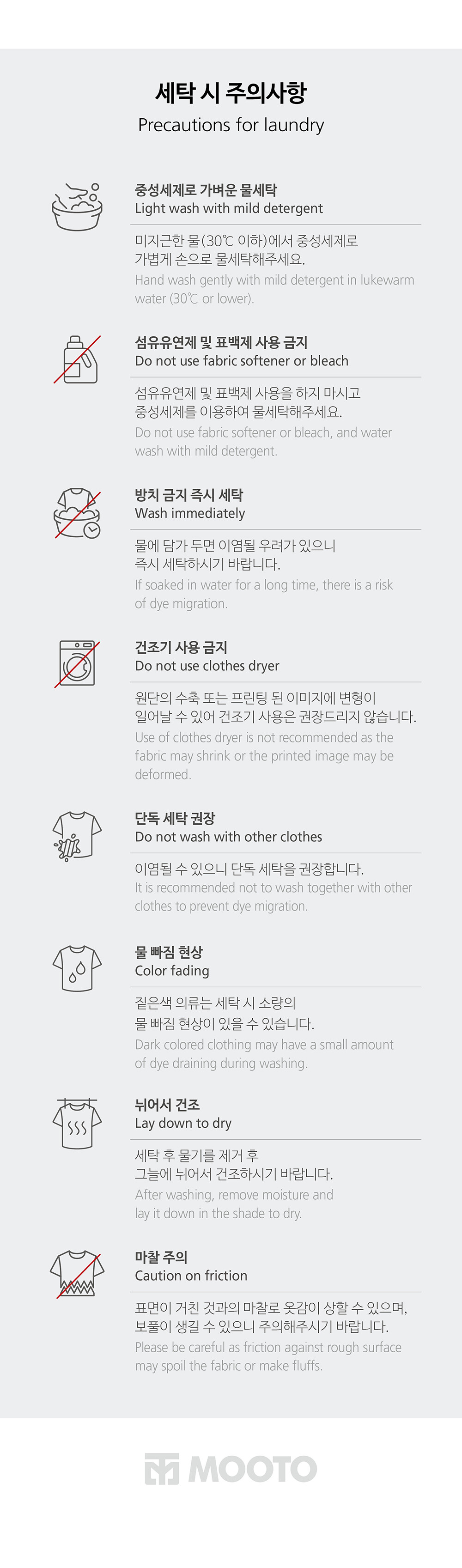 세탁 시 주의사항
Precautions for laundry

중성세제로 가벼운 물세탁
Light wash with mild detergent

미지근한 물(30℃ 이하)에서 중성세제로 가볍게 손으로 물세탁해주세요.
Hand wash gently with mild detergent in lukewarm water (30℃ or lower).

섬유유연제 및 표백제 사용 금지
Do not use fabric softener or bleach

섬유유연제 및 표백제 사용을 하지 마시고 중성세제를 이용하여 물세탁해주세요.
Do not use fabric softener or bleach, and water wash with mild detergent.

방치 금지 즉시 세탁
Wash immediately

물에 담가 두면 이염될 우려가 있으니 즉시 세탁하시기 바랍니다.
If soaked in water for a long time, there is a risk of dye migration.

건조기 사용 금지
Do not use clothes dryer

원단의 수축 또는 프린팅 된 이미지에 변형이 일어날 수 있어 건조기 사용은 권장드리지 않습니다.
Use of clothes dryer is not recommended as the fabric may shrink or the printed image may be deformed.

단독 세탁 권장
Do not wash with other clothes

이염될 수 있으니 단독 세탁을 권장합니다.
It is recommended not to wash together with other clothes to prevent dye migration.

물 빠짐 현상
Color fading

짙은색 의류는 세탁 시 소량의 물 빠짐 현상이 있을 수 있습니다.
Dark colored clothing may have a small amount of dye draining during washing.

뉘어서 건조
Lay down to dry

세탁 후 물기를 제거 후 그늘에 뉘어서 건조하시기 바랍니다.
After washing, remove moisture and lay it down in the shade to dry.

마찰 주의
Caution on friction

표면이 거친 것과의 마찰로 옷감이 상할 수 있으며, 보풀이 생길 수 있으니 주의해주시기 바랍니다.
Please be careful as friction against rough surface may spoil the fabric or make fluffs.

MOOTO